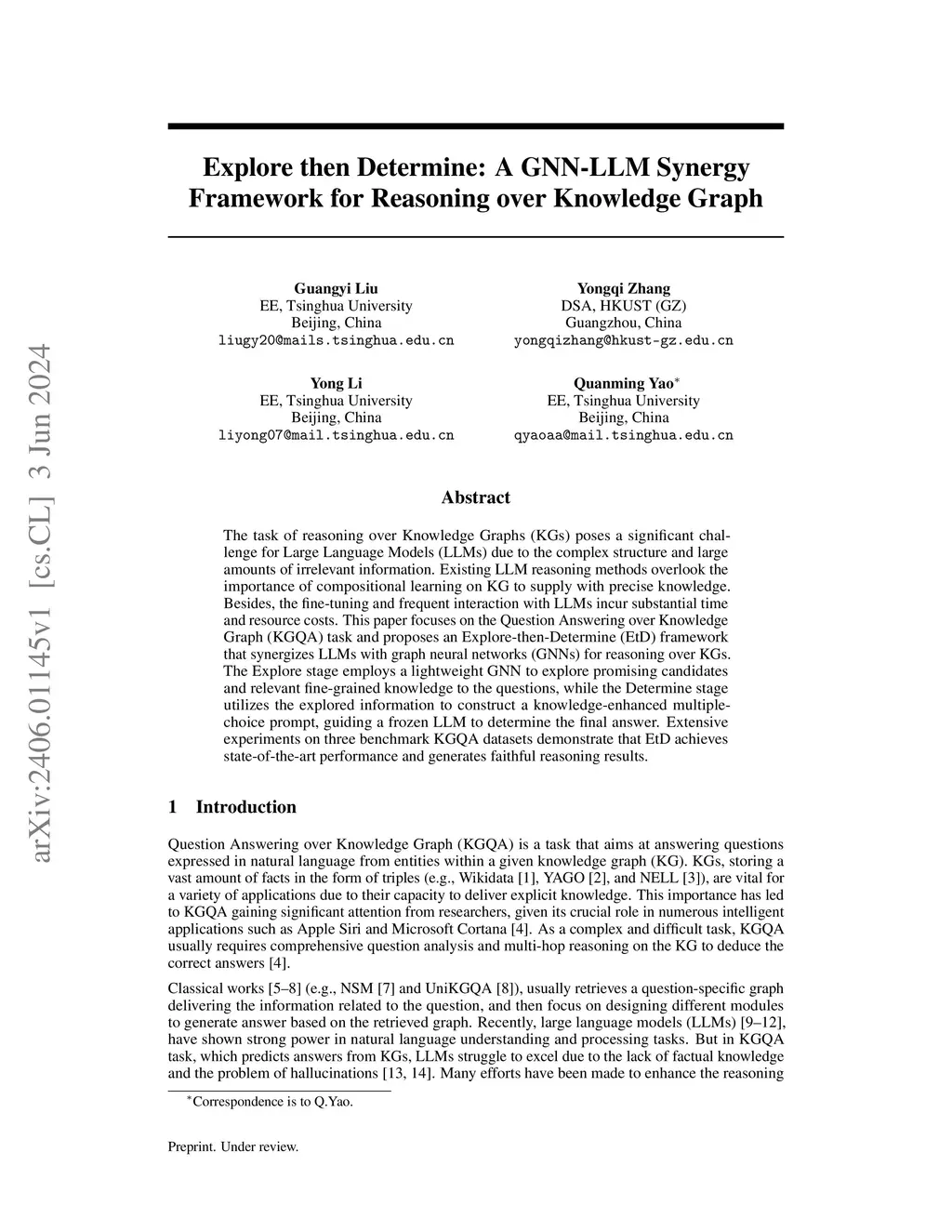 arXiv:2406.01145v1 [cs.CL] 3 Jun 2024

Explore then Determine: A GNN-LLM Synergy Framework for Reasoning over Knowledge Graph

Guangyi Liu
EE, Tsinghua University
Beijing, China
liugy20@mails.tsinghua.edu.cn

Yongqi Zhang
DSA, HKUST (GZ)
Guangzhou, China
yongqizhang@hkust-gz.edu.cn

Yong Li
EE, Tsinghua University
Beijing, China
liyong07@mail.tsinghua.edu.cn

Quanming Yao$^*$
EE, Tsinghua University
Beijing, China
qyaoaa@mail.tsinghua.edu.cn

Abstract

The task of reasoning over Knowledge Graphs (KGs) poses a significant challenge for Large Language Models (LLMs) due to the complex structure and large amounts of irrelevant information. Existing LLM reasoning methods overlook the importance of compositional learning on KG to supply with precise knowledge. Besides, the fine-tuning and frequent interaction with LLMs incur substantial time and resource costs. This paper focuses on the Question Answering over Knowledge Graph (KGQA) task and proposes an Explore-then-Determine (EtD) framework that synergizes LLMs with graph neural networks (GNNs) for reasoning over KGs. The Explore stage employs a lightweight GNN to explore promising candidates and relevant fine-grained knowledge to the questions, while the Determine stage utilizes the explored information to construct a knowledge-enhanced multiple-choice prompt, guiding a frozen LLM to determine the final answer. Extensive experiments on three benchmark KGQA datasets demonstrate that EtD achieves state-of-the-art performance and generates faithful reasoning results.

1 Introduction

Question Answering over Knowledge Graph (KGQA) is a task that aims at answering questions expressed in natural language from entities within a given knowledge graph (KG). KGs, storing a vast amount of facts in the form of triples (e.g., Wikidata [1], YAGO [2], and NELL [3]), are vital for a variety of applications due to their capacity to deliver explicit knowledge. This importance has led to KGQA gaining significant attention from researchers, given its crucial role in numerous intelligent applications such as Apple Siri and Microsoft Cortana [4]. As a complex and difficult task, KGQA usually requires comprehensive question analysis and multi-hop reasoning on the KG to deduce the correct answers [4].

Classical works [5–8] (e.g., NSM [7] and UniKGQA [8]), usually retrieves a question-specific graph delivering the information related to the question, and then focus on designing different modules to generate answer based on the retrieved graph. Recently, large language models (LLMs) [9–12], have shown strong power in natural language understanding and processing tasks. But in KGQA task, which predicts answers from KGs, LLMs struggle to excel due to the lack of factual knowledge and the problem of hallucinations [13, 14]. Many efforts have been made to enhance the reasoning

$^*$Correspondence is to Q.Yao.

Preprint. Under review.